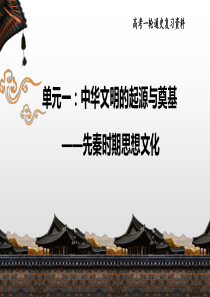 高考一轮通史复习资料

单元一：中华文明的起源与奠基

——先秦时期思想文化